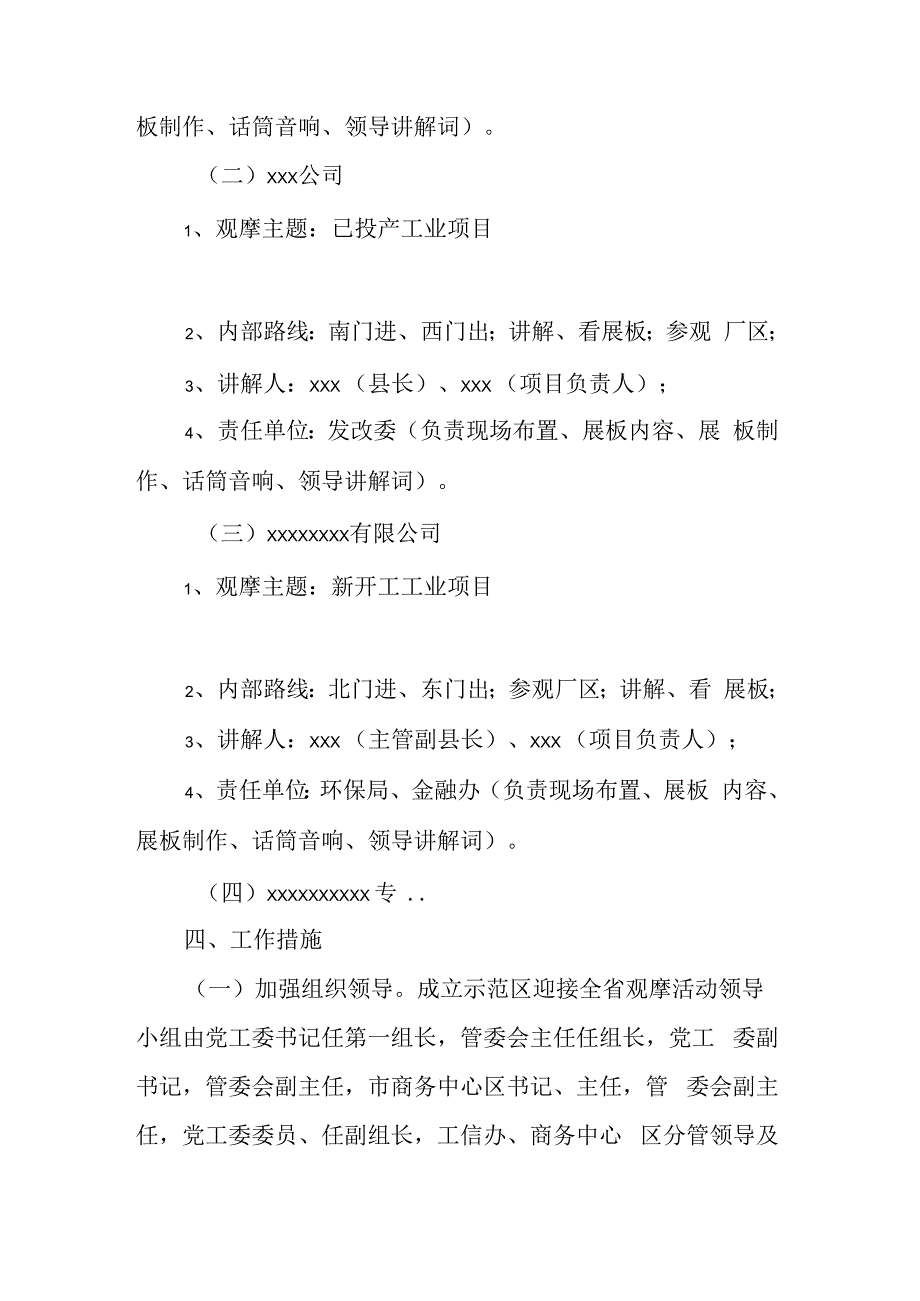 板制作、话筒音响、领导讲解词）。

（二）xxx公司

1、观摩主题：已投产工业项目

2、内部路线：南门进、西门出；讲解、看展板；参观 厂区；

3、讲解人：xxx（县长）、xxx（项目负责人）；

4、责任单位：发改委（负责现场布置、展板内容、展 板制作、话筒音响、领导讲解词）。

（三）xxxxxxxx有限公司

1、观摩主题：新开工工业项目

2、内部路线：北门进、东门出；参观厂区；讲解、看 展板；

3、讲解人：xxx（主管副县长）、xxx（项目负责人）；

4、责任单位：环保局、金融办（负责现场布置、展板 内容、展板制作、话筒音响、领导讲解词）。

（四）xxxxxxxxxx专 ..

四、工作措施

（一）加强组织领导。成立示范区迎接全省观摩活动领导小组由党工委书记任第一组长，管委会主任任组长，党工 委副书记，管委会副主任，市商务中心区书记、主任，管 委会副主任，党工委委员、任副组长，工信办、商务中心 区分管领导及